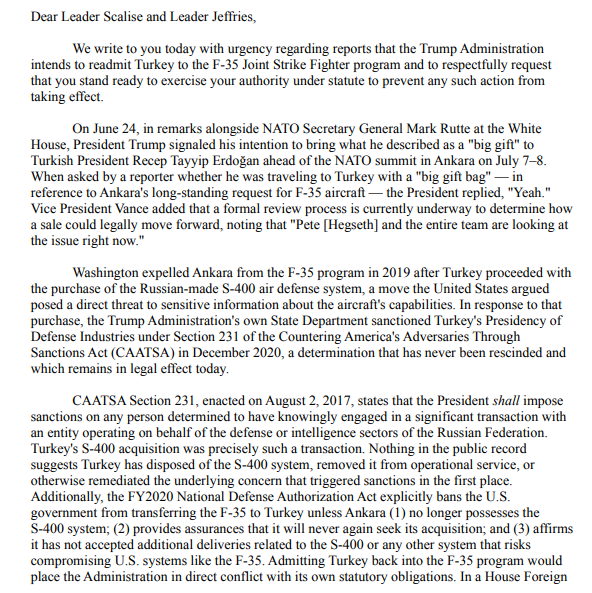 Dear Leader Scalise and Leader Jeffries,

We write to you today with urgency regarding reports that the Trump Administration intends to readmit Turkey to the F-35 Joint Strike Fighter program and to respectfully request that you stand ready to exercise your authority under statute to prevent any such action from taking effect.

On June 24, in remarks alongside NATO Secretary General Mark Rutte at the White House, President Trump signaled his intention to bring what he described as a "big gift" to Turkish President Recep Tayyip Erdoğan ahead of the NATO summit in Ankara on July 7–8. When asked by a reporter whether he was traveling to Turkey with a "big gift bag" — in reference to Ankara's long-standing request for F-35 aircraft — the President replied, "Yeah." Vice President Vance added that a formal review process is currently underway to determine how a sale could legally move forward, noting that "Pete [Hegseth] and the entire team are looking at the issue right now."

Washington expelled Ankara from the F-35 program in 2019 after Turkey proceeded with the purchase of the Russian-made S-400 air defense system, a move the United States argued posed a direct threat to sensitive information about the aircraft's capabilities. In response to that purchase, the Trump Administration's own State Department sanctioned Turkey's Presidency of Defense Industries under Section 231 of the Countering America's Adversaries Through Sanctions Act (CAATSA) in December 2020, a determination that has never been rescinded and which remains in legal effect today.

CAATSA Section 231, enacted on August 2, 2017, states that the President shall impose sanctions on any person determined to have knowingly engaged in a significant transaction with an entity operating on behalf of the defense or intelligence sectors of the Russian Federation. Turkey's S-400 acquisition was precisely such a transaction. Nothing in the public record suggests Turkey has disposed of the S-400 system, removed it from operational service, or otherwise remediated the underlying concern that triggered sanctions in the first place. Additionally, the FY2020 National Defense Authorization Act explicitly bans the U.S. government from transferring the F-35 to Turkey unless Ankara (1) no longer possesses the S-400 system; (2) provides assurances that it will never again seek its acquisition; and (3) affirms it has not accepted additional deliveries related to the S-400 or any other system that risks compromising U.S. systems like the F-35. Admitting Turkey back into the F-35 program would place the Administration in direct conflict with its own statutory obligations. In a House Foreign